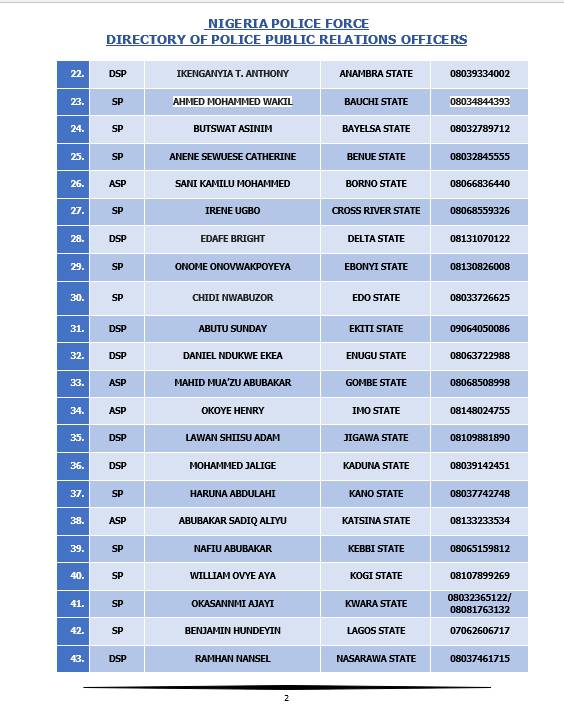 NIGERIA POLICE FORCE
DIRECTORY OF POLICE PUBLIC RELATIONS OFFICERS

| 22. | DSP | IKENGANYIA T. ANTHONY | ANAMBRA STATE | 08039334002 |
|---|---|---|---|---|
| 23. | SP | AHMED MOHAMMED WAKIL | BAUCHI STATE | 08034844393 |
| 24. | SP | BUTSWAT ASINIM | BAYELSA STATE | 08032789712 |
| 25. | SP | ANENE SEWUESE CATHERINE | BENUE STATE | 08032845555 |
| 26. | ASP | SANI KAMILU MOHAMMED | BORNO STATE | 08066836440 |
| 27. | SP | IRENE UGBO | CROSS RIVER STATE | 08068559326 |
| 28. | DSP | EDAFE BRIGHT | DELTA STATE | 08131070122 |
| 29. | SP | ONOME ONOVWAKPOYEYA | EBONYI STATE | 08130826008 |
| 30. | SP | CHIDI NWABUZOR | EDO STATE | 08033726625 |
| 31. | DSP | ABUTU SUNDAY | EKITI STATE | 09064050086 |
| 32. | DSP | DANIEL NDUKWE EKEA | ENUGU STATE | 08063722988 |
| 33. | ASP | MAHID MUA'ZU ABUBAKAR | GOMBE STATE | 08068508998 |
| 34. | ASP | OKOYE HENRY | IMO STATE | 08148024755 |
| 35. | DSP | LAWAN SHIISU ADAM | JIGAWA STATE | 08109881890 |
| 36. | DSP | MOHAMMED JALIGE | KADUNA STATE | 08039142451 |
| 37. | SP | HARUNA ABDULAHI | KANO STATE | 08037742748 |
| 38. | ASP | ABUBAKAR SADIQ ALIYU | KATSINA STATE | 08133233534 |
| 39. | SP | NAFIU ABUBAKAR | KEBBI STATE | 08065159812 |
| 40. | SP | WILLIAM OVYE AYA | KOGI STATE | 08107899269 |
| 41. | SP | OKASANNMI AJAYI | KWARA STATE | 08032365122/ 08081763132 |
| 42. | SP | BENJAMIN HUNDEYIN | LAGOS STATE | 07062606717 |
| 43. | DSP | RAMHAN NANSEL | NASARAWA STATE | 08037461715 |

2